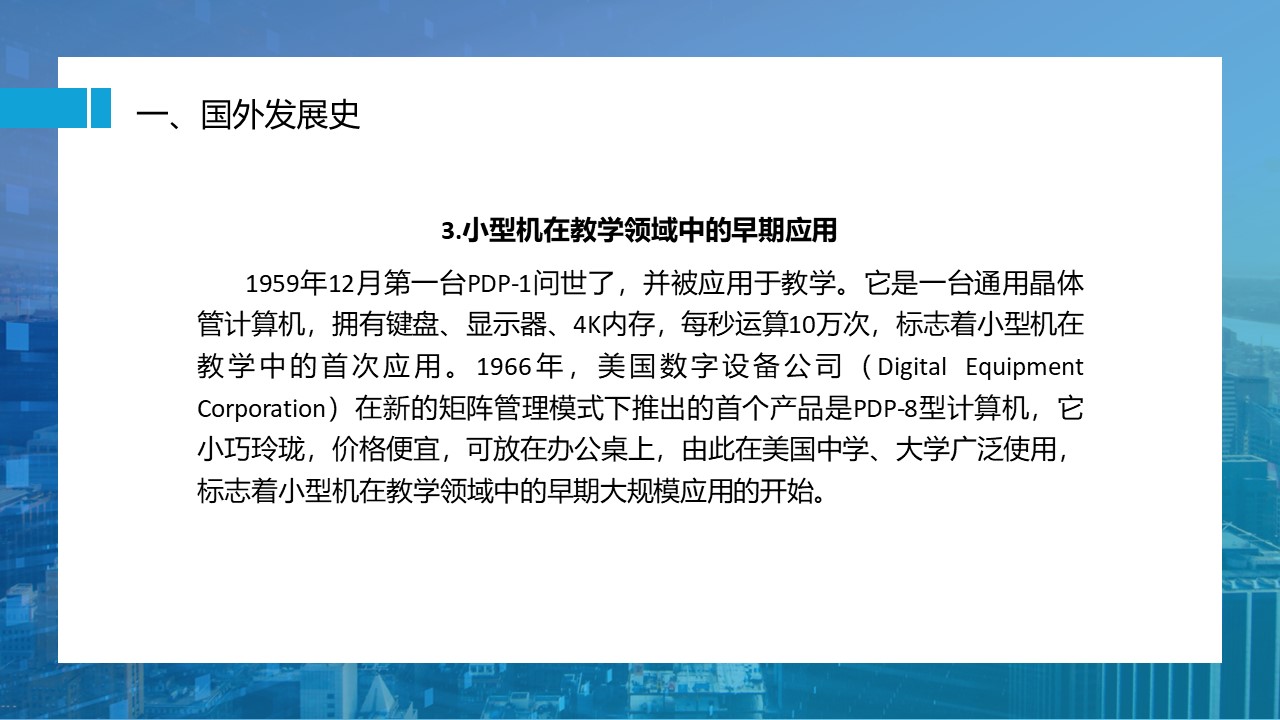 一、国外发展史

3.小型机在教学领域中的早期应用

1959年12月第一台PDP-1问世了，并被应用于教学。它是一台通用晶体管计算机，拥有键盘、显示器、4K内存，每秒运算10万次，标志着小型机在教学中的首次应用。1966年，美国数字设备公司（Digital Equipment Corporation）在新的矩阵管理模式下推出的首个产品是PDP-8型计算机，它小巧玲珑，价格便宜，可放在办公桌上，由此在美国中学、大学广泛使用，标志着小型机在教学领域中的早期大规模应用的开始。